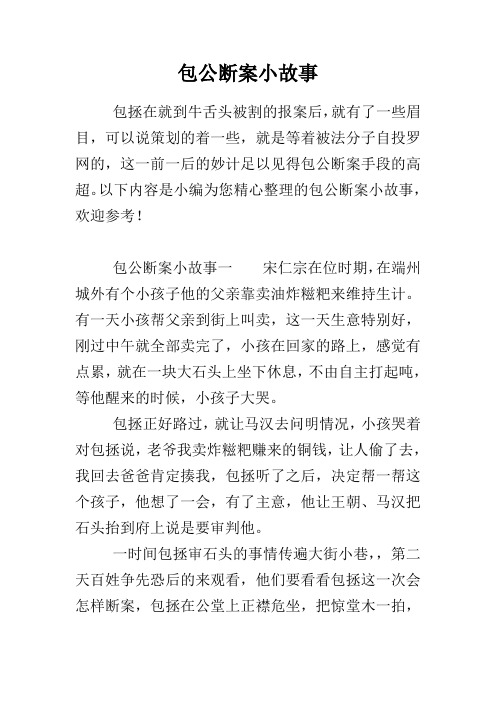 包公断案小故事

包拯在就到牛舌头被割的报案后，就有了一些眉目，可以说策划的着一些，就是等着被法分子自投罗网的，这一前一后的妙计足以见得包公断案手段的高超。以下内容是小编为您精心整理的包公断案小故事，欢迎参考！

包公断案小故事一　　宋仁宗在位时期，在端州城外有个小孩子他的父亲靠卖油炸糍粑来维持生计。有一天小孩帮父亲到街上叫卖，这一天生意特别好，刚过中午就全部卖完了，小孩在回家的路上，感觉有点累，就在一块大石头上坐下休息，不由自主打起吨，等他醒来的时候，小孩子大哭。

包拯正好路过，就让马汉去问明情况，小孩哭着对包拯说，老爷我卖炸糍粑赚来的铜钱，让人偷了去，我回去爸爸肯定揍我，包拯听了之后，决定帮一帮这个孩子，他想了一会，有了主意，他让王朝、马汉把石头抬到府上说是要审判他。

一时间包拯审石头的事情传遍大街小巷，，第二天百姓争先恐后的来观看，他们要看看包拯这一次会怎样断案，包拯在公堂上正襟危坐，把惊堂木一拍，